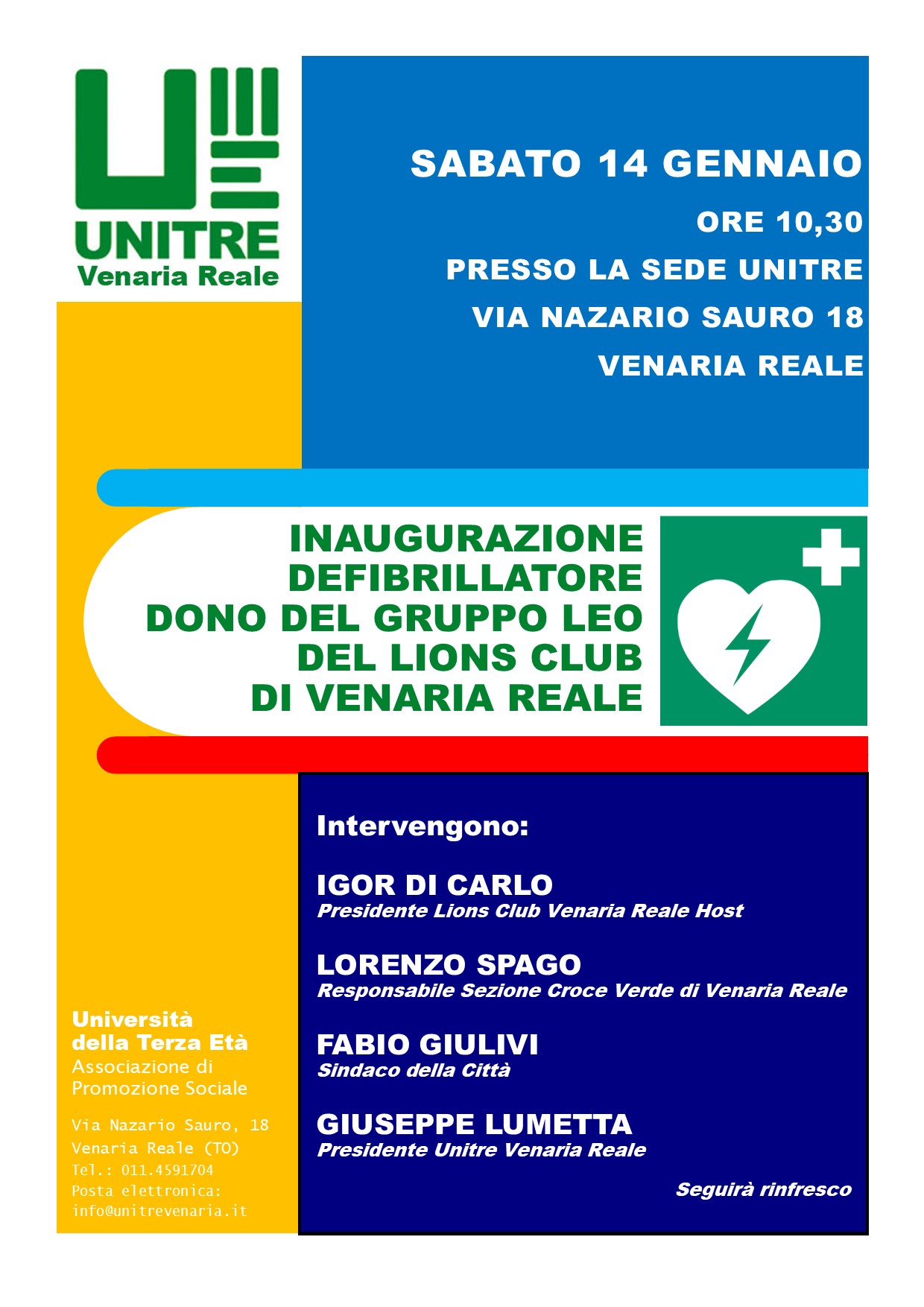 UNITRE
Venaria Reale

SABATO 14 GENNAIO

ORE 10,30

PRESSO LA SEDE UNITRE

VIA NAZARIO SAURO 18

VENARIA REALE

INAUGURAZIONE
DEFIBRILLATORE
DONO DEL GRUPPO LEO
DEL LIONS CLUB
DI VENARIA REALE

Intervengono:

IGOR DI CARLO
Presidente Lions Club Venaria Reale Host

LORENZO SPAGO
Responsabile Sezione Croce Verde di Venaria Reale

FABIO GIULIVI
Sindaco della Città

GIUSEPPE LUMETTA
Presidente Unitre Venaria Reale

Seguirà rinfresco

Università
della Terza Età
Associazione di
Promozione Sociale

Via Nazario Sauro, 18
Venaria Reale (TO)
Tel.: 011.4591704
Posta elettronica:
info@unitrevenaria.it